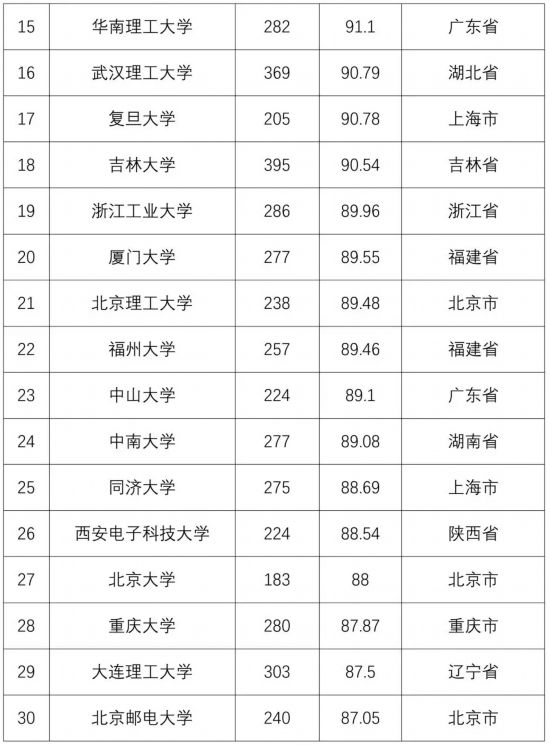 | 15 | 华南理工大学 | 282 | 91.1 | 广东省 |
|---|---|---|---|---|
| 16 | 武汉理工大学 | 369 | 90.79 | 湖北省 |
| 17 | 复旦大学 | 205 | 90.78 | 上海市 |
| 18 | 吉林大学 | 395 | 90.54 | 吉林省 |
| 19 | 浙江工业大学 | 286 | 89.96 | 浙江省 |
| 20 | 厦门大学 | 277 | 89.55 | 福建省 |
| 21 | 北京理工大学 | 238 | 89.48 | 北京市 |
| 22 | 福州大学 | 257 | 89.46 | 福建省 |
| 23 | 中山大学 | 224 | 89.1 | 广东省 |
| 24 | 中南大学 | 277 | 89.08 | 湖南省 |
| 25 | 同济大学 | 275 | 88.69 | 上海市 |
| 26 | 西安电子科技大学 | 224 | 88.54 | 陕西省 |
| 27 | 北京大学 | 183 | 88 | 北京市 |
| 28 | 重庆大学 | 280 | 87.87 | 重庆市 |
| 29 | 大连理工大学 | 303 | 87.5 | 辽宁省 |
| 30 | 北京邮电大学 | 240 | 87.05 | 北京市 |